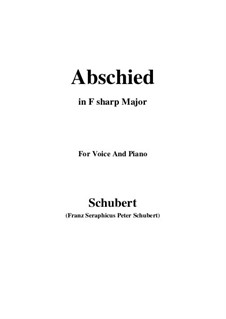 Abschied

in F sharp Major

For Voice And Piano

Schubert

(Franz Seraphicus Peter Schubert)